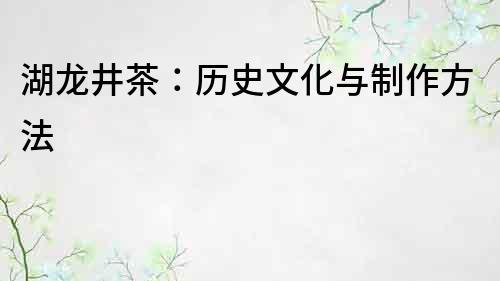 湖龙井茶：历史文化与制作方法